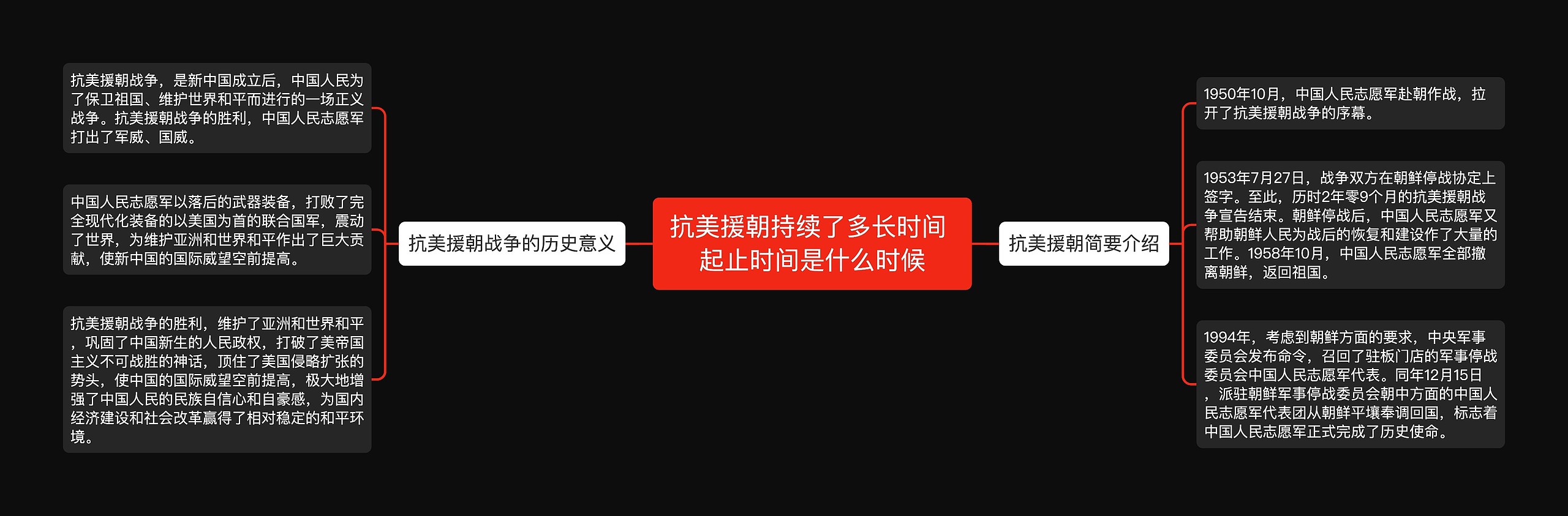 抗美援朝持续了多长时间起止时间是什么时候

抗美援朝战争的历史意义

抗美援朝战争，是新中国成立后，中国人民为了保卫祖国、维护世界和平而进行的一场正义战争。抗美援朝战争的胜利，中国人民志愿军打出了军威、国威。

中国人民志愿军以落后的武器装备，打败了完全现代化装备的以美国为首的联合国军，震动了世界，为维护亚洲和世界和平作出了巨大贡献，使新中国的国际威望空前提高。

抗美援朝战争的胜利，维护了亚洲和世界和平，巩固了中国新生的人民政权，打破了美帝国主义不可战胜的神话，顶住了美国侵略扩张的势头，使中国的国际威望空前提高，极大地增强了中国人民的民族自信心和自豪感，为国内经济建设和社会改革赢得了相对稳定的和平环境。

抗美援朝简要介绍

1950年10月，中国人民志愿军赴朝作战，拉开了抗美援朝战争的序幕。

1953年7月27日，战争双方在朝鲜停战协定上签字。至此，历时2年零9个月的抗美援朝战争宣告结束。朝鲜停战后，中国人民志愿军又帮助朝鲜人民为战后的恢复和建设作了大量的工作。1958年10月，中国人民志愿军全部撤离朝鲜，返回祖国。

1994年，考虑到朝鲜方面的要求，中央军事委员会发布命令，召回了驻板门店的军事停战委员会中国人民志愿军代表。同年12月15日，派驻朝鲜军事停战委员会朝中方面的中国人民志愿军代表团从朝鲜平壤奉调回国，标志着中国人民志愿军正式完成了历史使命。